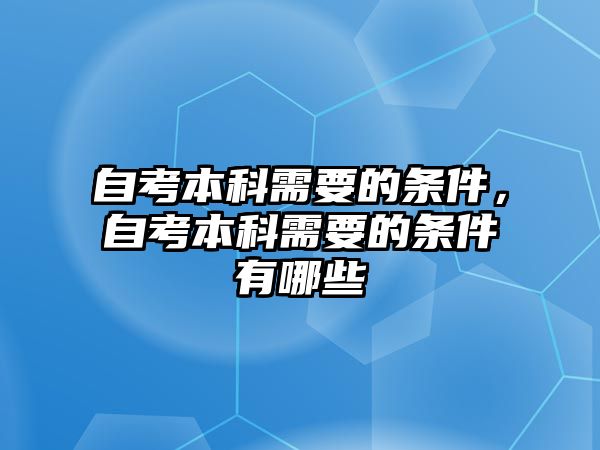 自考本科需要的条件，自考本科需要的条件有哪些